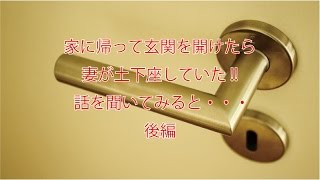 家に帰って玄関を開けたら
妻が土下座していた!!
話を聞いてみると・・・
後編